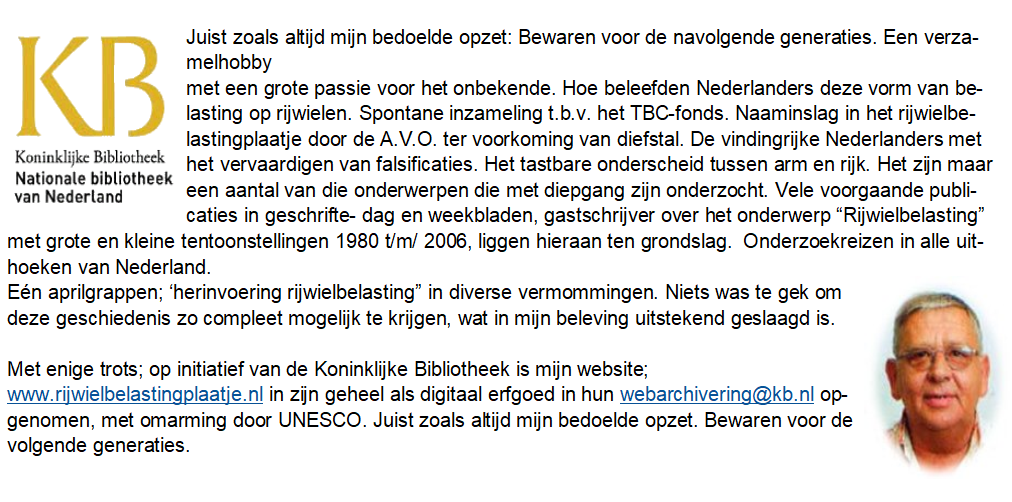 KB
Koninklijke Bibliotheek
Nationale bibliotheek
van Nederland

Juist zoals altijd mijn bedoelde opzet: Bewaren voor de navolgende generaties. Een verzamelhobby met een grote passie voor het onbekende. Hoe beleefden Nederlanders deze vorm van belasting op rijwielen. Spontane inzameling t.b.v. het TBC-fonds. Naaminslag in het rijwielbelastingplaatje door de A.V.O. ter voorkoming van diefstal. De vindingrijke Nederlanders met het vervaardigen van falsificaties. Het tastbare onderscheid tussen arm en rijk. Het zijn maar een aantal van die onderwerpen die met diepgang zijn onderzocht. Vele voorgaande publicaties in geschrifte- dag en weekbladen, gastschrijver over het onderwerp "Rijwielbelasting" met grote en kleine tentoonstellingen 1980 t/m/ 2006, liggen hieraan ten grondslag. Onderzoekreizen in alle uithoeken van Nederland.
Eén aprilgrappen; 'herinvoering rijwielbelasting" in diverse vermommingen. Niets was te gek om deze geschiedenis zo compleet mogelijk te krijgen, wat in mijn beleving uitstekend geslaagd is.

Met enige trots; op initiatief van de Koninklijke Bibliotheek is mijn website; www.rijwielbelastingplaatje.nl in zijn geheel als digitaal erfgoed in hun webarchivering@kb.nl opgenomen, met omarming door UNESCO. Juist zoals altijd mijn bedoelde opzet. Bewaren voor de volgende generaties.